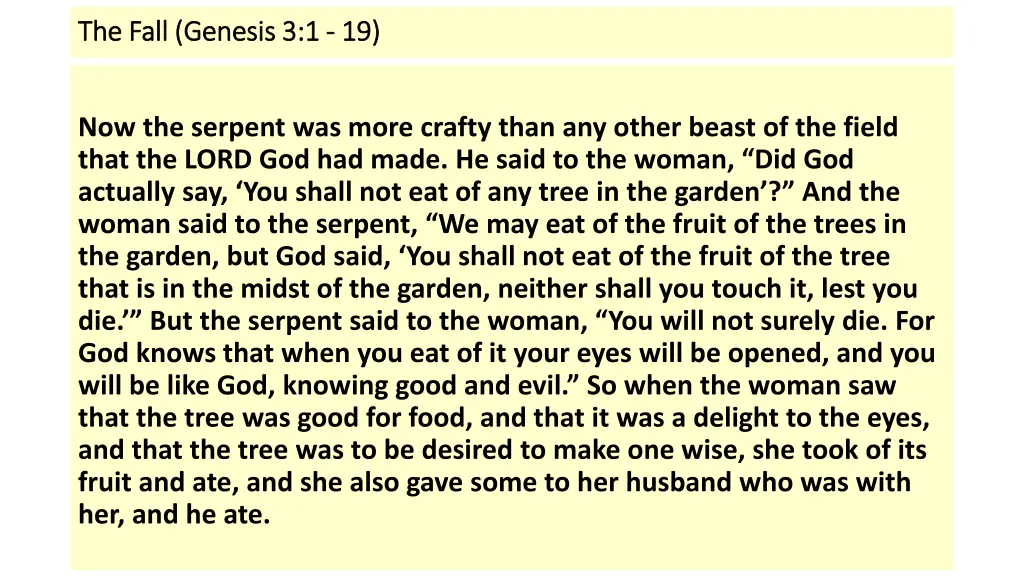 The Fall (Genesis 3:1 - 19)

Now the serpent was more crafty than any other beast of the field that the LORD God had made. He said to the woman, “Did God actually say, ‘You shall not eat of any tree in the garden’?” And the woman said to the serpent, “We may eat of the fruit of the trees in the garden, but God said, ‘You shall not eat of the fruit of the tree that is in the midst of the garden, neither shall you touch it, lest you die.’” But the serpent said to the woman, “You will not surely die. For God knows that when you eat of it your eyes will be opened, and you will be like God, knowing good and evil.” So when the woman saw that the tree was good for food, and that it was a delight to the eyes, and that the tree was to be desired to make one wise, she took of its fruit and ate, and she also gave some to her husband who was with her, and he ate.